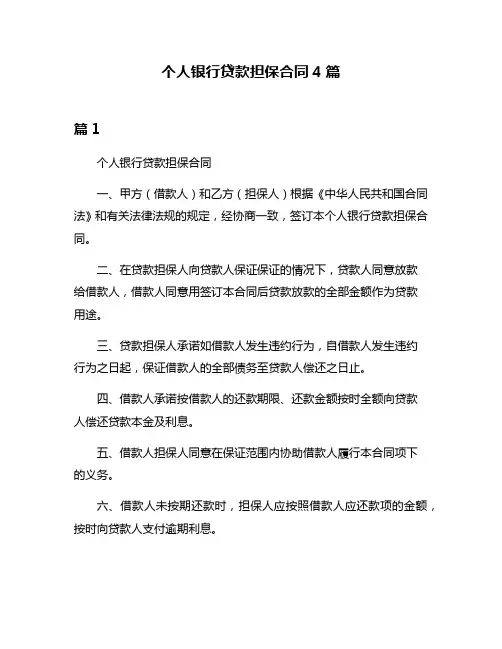 个人银行贷款担保合同 4 篇

篇 1

个人银行贷款担保合同

一、甲方（借款人）和乙方（担保人）根据《中华人民共和国合同法》和有关法律法规的规定，经协商一致，签订本个人银行贷款担保合同。

二、在贷款担保人向贷款人保证保证的情况下，贷款人同意放款给借款人，借款人同意用签订本合同后贷款放款的全部金额作为贷款用途。

三、贷款担保人承诺如借款人发生违约行为，自借款人发生违约行为之日起，保证借款人的全部债务至贷款人偿还之日止。

四、借款人承诺按借款人的还款期限、还款金额按时全额向贷款人偿还贷款本金及利息。

五、借款人担保人同意在保证范围内协助借款人履行本合同项下的义务。

六、借款人未按期还款时，担保人应按照借款人应还款项的金额，按时向贷款人支付逾期利息。